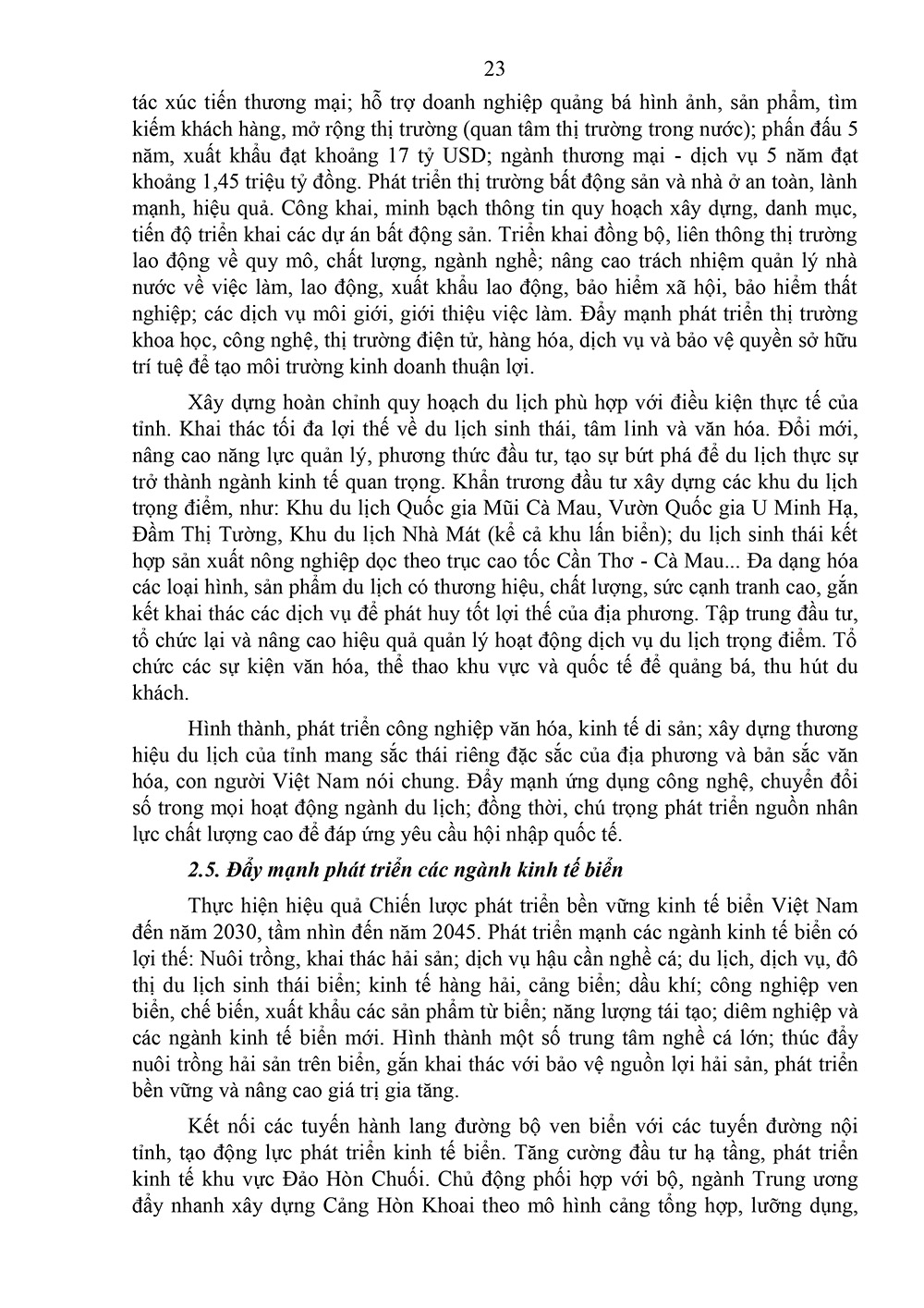 23

tác xúc tiến thương mại; hỗ trợ doanh nghiệp quảng bá hình ảnh, sản phẩm, tìm kiếm khách hàng, mở rộng thị trường (quan tâm thị trường trong nước); phấn đấu 5 năm, xuất khẩu đạt khoảng 17 tỷ USD; ngành thương mại - dịch vụ 5 năm đạt khoảng 1,45 triệu tỷ đồng. Phát triển thị trường bất động sản và nhà ở an toàn, lành mạnh, hiệu quả. Công khai, minh bạch thông tin quy hoạch xây dựng, danh mục, tiến độ triển khai các dự án bất động sản. Triển khai đồng bộ, liên thông thị trường lao động về quy mô, chất lượng, ngành nghề; nâng cao trách nhiệm quản lý nhà nước về việc làm, lao động, xuất khẩu lao động, bảo hiểm xã hội, bảo hiểm thất nghiệp; các dịch vụ môi giới, giới thiệu việc làm. Đẩy mạnh phát triển thị trường khoa học, công nghệ, thị trường điện tử, hàng hóa, dịch vụ và bảo vệ quyền sở hữu trí tuệ để tạo môi trường kinh doanh thuận lợi.

Xây dựng hoàn chỉnh quy hoạch du lịch phù hợp với điều kiện thực tế của tỉnh. Khai thác tối đa lợi thế về du lịch sinh thái, tâm linh và văn hóa. Đổi mới, nâng cao năng lực quản lý, phương thức đầu tư, tạo sự bứt phá để du lịch thực sự trở thành ngành kinh tế quan trọng. Khẩn trương đầu tư xây dựng các khu du lịch trọng điểm, như: Khu du lịch Quốc gia Mũi Cà Mau, Vườn Quốc gia U Minh Hạ, Đầm Thị Tường, Khu du lịch Nhà Mát (kể cả khu lấn biển); du lịch sinh thái kết hợp sản xuất nông nghiệp dọc theo trục cao tốc Cần Thơ - Cà Mau... Đa dạng hóa các loại hình, sản phẩm du lịch có thương hiệu, chất lượng, sức cạnh tranh cao, gắn kết khai thác các dịch vụ để phát huy tốt lợi thế của địa phương. Tập trung đầu tư, tổ chức lại và nâng cao hiệu quả quản lý hoạt động dịch vụ du lịch trọng điểm. Tổ chức các sự kiện văn hóa, thể thao khu vực và quốc tế để quảng bá, thu hút du khách.

Hình thành, phát triển công nghiệp văn hóa, kinh tế di sản; xây dựng thương hiệu du lịch của tỉnh mang sắc thái riêng đặc sắc của địa phương và bản sắc văn hóa, con người Việt Nam nói chung. Đẩy mạnh ứng dụng công nghệ, chuyển đổi số trong mọi hoạt động ngành du lịch; đồng thời, chú trọng phát triển nguồn nhân lực chất lượng cao để đáp ứng yêu cầu hội nhập quốc tế.

2.5. Đẩy mạnh phát triển các ngành kinh tế biển

Thực hiện hiệu quả Chiến lược phát triển bền vững kinh tế biển Việt Nam đến năm 2030, tầm nhìn đến năm 2045. Phát triển mạnh các ngành kinh tế biển có lợi thế: Nuôi trồng, khai thác hải sản; dịch vụ hậu cần nghề cá; du lịch, dịch vụ, đô thị du lịch sinh thái biển; kinh tế hàng hải, cảng biển; dầu khí; công nghiệp ven biển, chế biến, xuất khẩu các sản phẩm từ biển; năng lượng tái tạo; diêm nghiệp và các ngành kinh tế biển mới. Hình thành một số trung tâm nghề cá lớn; thúc đẩy nuôi trồng hải sản trên biển, gắn khai thác với bảo vệ nguồn lợi hải sản, phát triển bền vững và nâng cao giá trị gia tăng.

Kết nối các tuyến hành lang đường bộ ven biển với các tuyến đường nội tỉnh, tạo động lực phát triển kinh tế biển. Tăng cường đầu tư hạ tầng, phát triển kinh tế khu vực Đảo Hòn Chuối. Chủ động phối hợp với bộ, ngành Trung ương đẩy nhanh xây dựng Cảng Hòn Khoai theo mô hình cảng tổng hợp, lưỡng dụng,